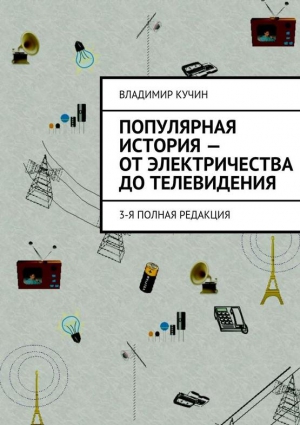 ВЛАДИМИР КУЧИН

ПОПУЛЯРНАЯ ИСТОРИЯ — ОТ ЭЛЕКТРИЧЕСТВА ДО ТЕЛЕВИДЕНИЯ

3-Я ПОЛНАЯ РЕДАКЦИЯ